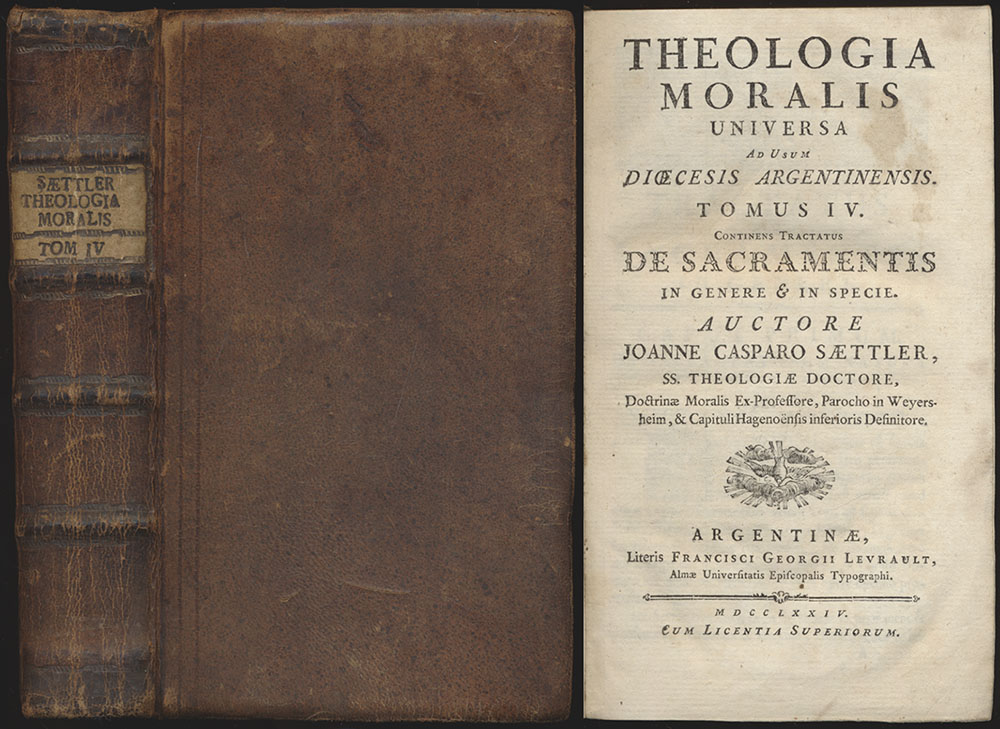 SÆTTLER
THEOLOGIA
MORALIS
TOM IV

THEOLOGIA
MORALIS
UNIVERSA
AD USUM
DIŒCESIS ARGENTINENSIS.
TOMUS IV.
CONTINENS TRACTATUS
DE SACRAMENTIS
IN GENERE & IN SPECIE.
AUCTORE
JOANNE CASPARO SÆTTLER,
SS. THEOLOGIÆ DOCTORE,
Doctrinæ Moralis Ex-Professore, Parocho in Weyersheim, & Capituli Hagenoënsis inferioris Definitore.

ARGENTINÆ,
Literis FRANCISCI GEORGII LEVRAULT,
Almæ Universitatis Episcopalis Typographi.

MDCCLXXIV.
CUM LICENTIA SUPERIORUM.